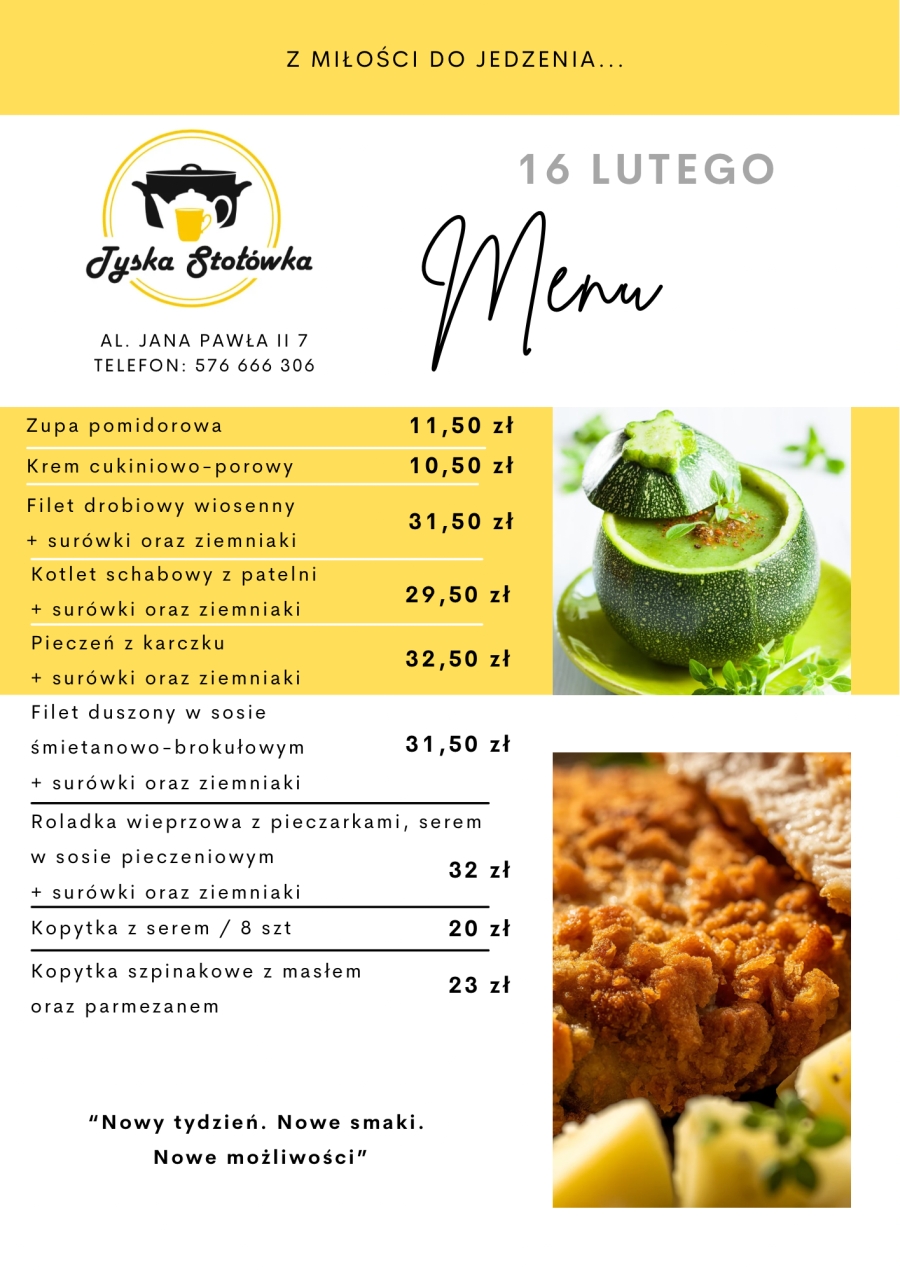 Z MIŁOŚCI DO JEDZENIA...

Tyska Stołówka

AL. JANA PAWŁA II 7
TELEFON: 576 666 306

16 LUTEGO

Menu

| | |
|---|---|
| Zupa pomidorowa | 11,50 zł |
| Krem cukiniowo-porowy | 10,50 zł |
| Filet drobiowy wiosenny + surówki oraz ziemniaki | 31,50 zł |
| Kotlet schabowy z patelni + surówki oraz ziemniaki | 29,50 zł |
| Pieczeń z karczku + surówki oraz ziemniaki | 32,50 zł |
| Filet duszony w sosie śmietanowo-brokułowym + surówki oraz ziemniaki | 31,50 zł |
| Roladka wieprzowa z pieczarkami, serem w sosie pieczeniowym + surówki oraz ziemniaki | 32 zł |
| Kopytka z serem / 8 szt | 20 zł |
| Kopytka szpinakowe z masłem oraz parmezanem | 23 zł |

"Nowy tydzień. Nowe smaki. Nowe możliwości"